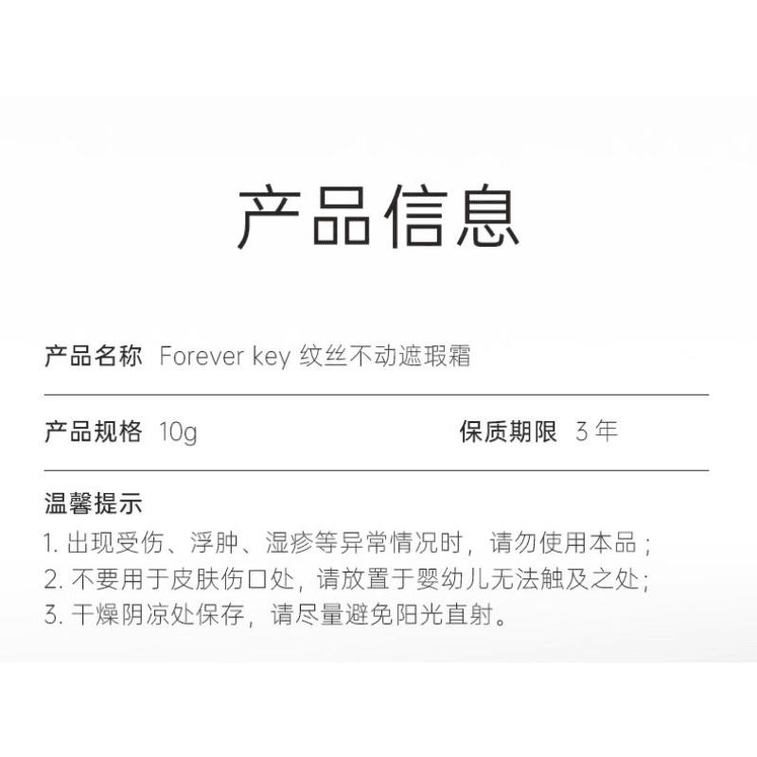 产品信息

产品名称 Forever key 纹丝不动遮瑕霜

产品规格 10g 保质期限 3年

温馨提示

1.出现受伤、浮肿、湿疹等异常情况时，请勿使用本品；
2.不要用于皮肤伤口处，请放置于婴幼儿无法触及之处；
3.干燥阴凉处保存，请尽量避免阳光直射。